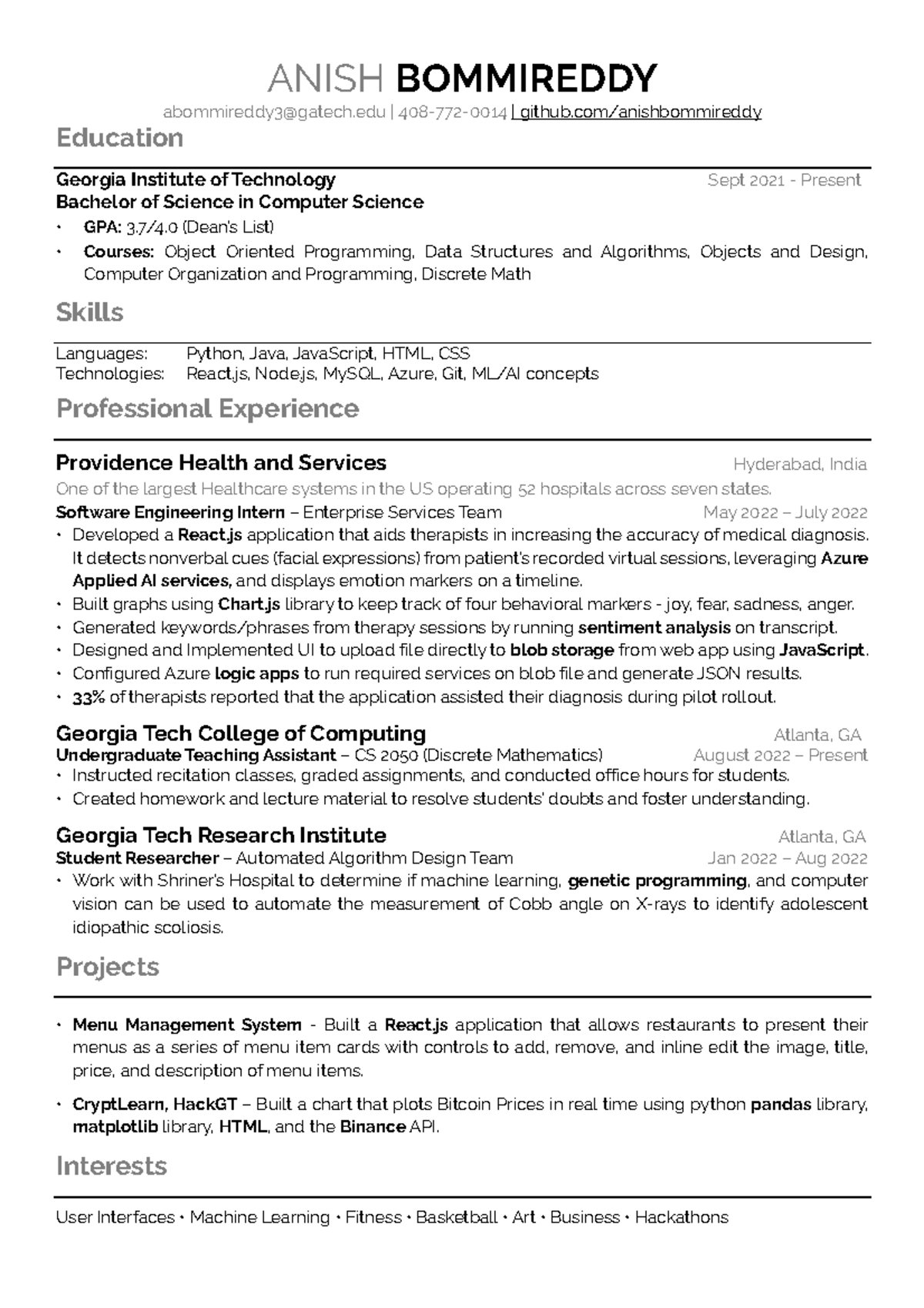 ANISH BOMMIREDDY
abommireddy3@gatech.edu | 408-772-0014 | github.com/anishbommireddy

Education

Georgia Institute of Technology Sept 2021 - Present
Bachelor of Science in Computer Science
• GPA: 3.7/4.0 (Dean's List)
• Courses: Object Oriented Programming, Data Structures and Algorithms, Objects and Design, Computer Organization and Programming, Discrete Math

Skills

Languages: Python, Java, JavaScript, HTML, CSS
Technologies: React.js, Node.js, MySQL, Azure, Git, ML/AI concepts

Professional Experience

Providence Health and Services Hyderabad, India
One of the largest Healthcare systems in the US operating 52 hospitals across seven states.
Software Engineering Intern – Enterprise Services Team May 2022 – July 2022
• Developed a React.js application that aids therapists in increasing the accuracy of medical diagnosis. It detects nonverbal cues (facial expressions) from patient's recorded virtual sessions, leveraging Azure Applied AI services, and displays emotion markers on a timeline.
• Built graphs using Chart.js library to keep track of four behavioral markers - joy, fear, sadness, anger.
• Generated keywords/phrases from therapy sessions by running sentiment analysis on transcript.
• Designed and Implemented UI to upload file directly to blob storage from web app using JavaScript.
• Configured Azure logic apps to run required services on blob file and generate JSON results.
• 33% of therapists reported that the application assisted their diagnosis during pilot rollout.

Georgia Tech College of Computing Atlanta, GA
Undergraduate Teaching Assistant – CS 2050 (Discrete Mathematics) August 2022 – Present
• Instructed recitation classes, graded assignments, and conducted office hours for students.
• Created homework and lecture material to resolve students' doubts and foster understanding.

Georgia Tech Research Institute Atlanta, GA
Student Researcher – Automated Algorithm Design Team Jan 2022 – Aug 2022
• Work with Shriner's Hospital to determine if machine learning, genetic programming, and computer vision can be used to automate the measurement of Cobb angle on X-rays to identify adolescent idiopathic scoliosis.

Projects

• Menu Management System - Built a React.js application that allows restaurants to present their menus as a series of menu item cards with controls to add, remove, and inline edit the image, title, price, and description of menu items.
• CryptLearn, HackGT – Built a chart that plots Bitcoin Prices in real time using python pandas library, matplotlib library, HTML, and the Binance API.

Interests

User Interfaces • Machine Learning • Fitness • Basketball • Art • Business • Hackathons